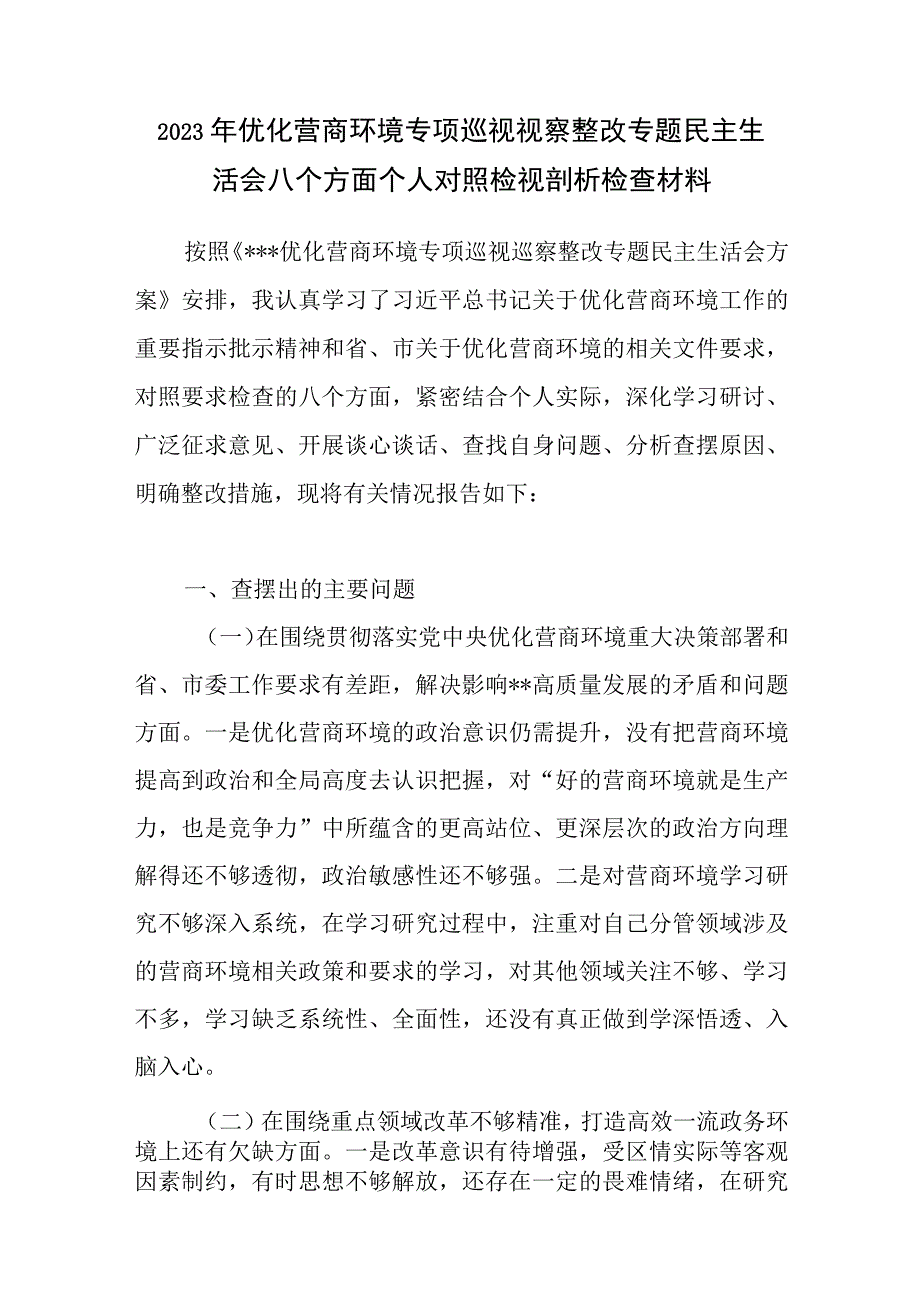 2023年优化营商环境专项巡视视察整改专题民主生活会八个方面个人对照检视剖析检查材料

按照《***优化营商环境专项巡视巡察整改专题民主生活会方案》安排，我认真学习了习近平总书记关于优化营商环境工作的重要指示批示精神和省、市关于优化营商环境的相关文件要求，对照要求检查的八个方面，紧密结合个人实际，深化学习研讨、广泛征求意见、开展谈心谈话、查找自身问题、分析查摆原因、明确整改措施，现将有关情况报告如下：

一、查摆出的主要问题

（一）在围绕贯彻落实党中央优化营商环境重大决策部署和省、市委工作要求有差距，解决影响**高质量发展的矛盾和问题方面。一是优化营商环境的政治意识仍需提升，没有把营商环境提高到政治和全局高度去认识把握，对“好的营商环境就是生产力，也是竞争力”中所蕴含的更高站位、更深层次的政治方向理解得还不够透彻，政治敏感性还不够强。二是对营商环境学习研究不够深入系统，在学习研究过程中，注重对自己分管领域涉及的营商环境相关政策和要求的学习，对其他领域关注不够、学习不多，学习缺乏系统性、全面性，还没有真正做到学深悟透、入脑入心。

（二）在围绕重点领域改革不够精准，打造高效一流政务环境上还有欠缺方面。一是改革意识有待增强，受区情实际等客观因素制约，有时思想不够解放，还存在一定的畏难情绪，在研究